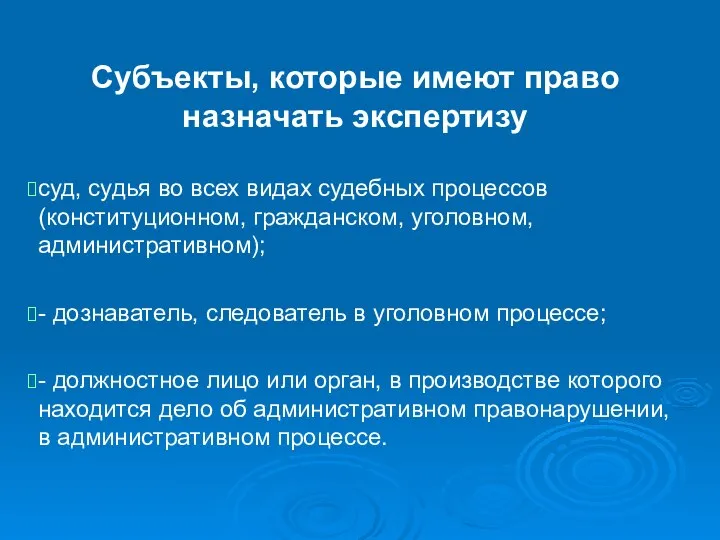 Субъекты, которые имеют право назначать экспертизу

суд, судья во всех видах судебных процессов (конституционном, гражданском, уголовном, административном);

- дознаватель, следователь в уголовном процессе;

- должностное лицо или орган, в производстве которого находится дело об административном правонарушении, в административном процессе.